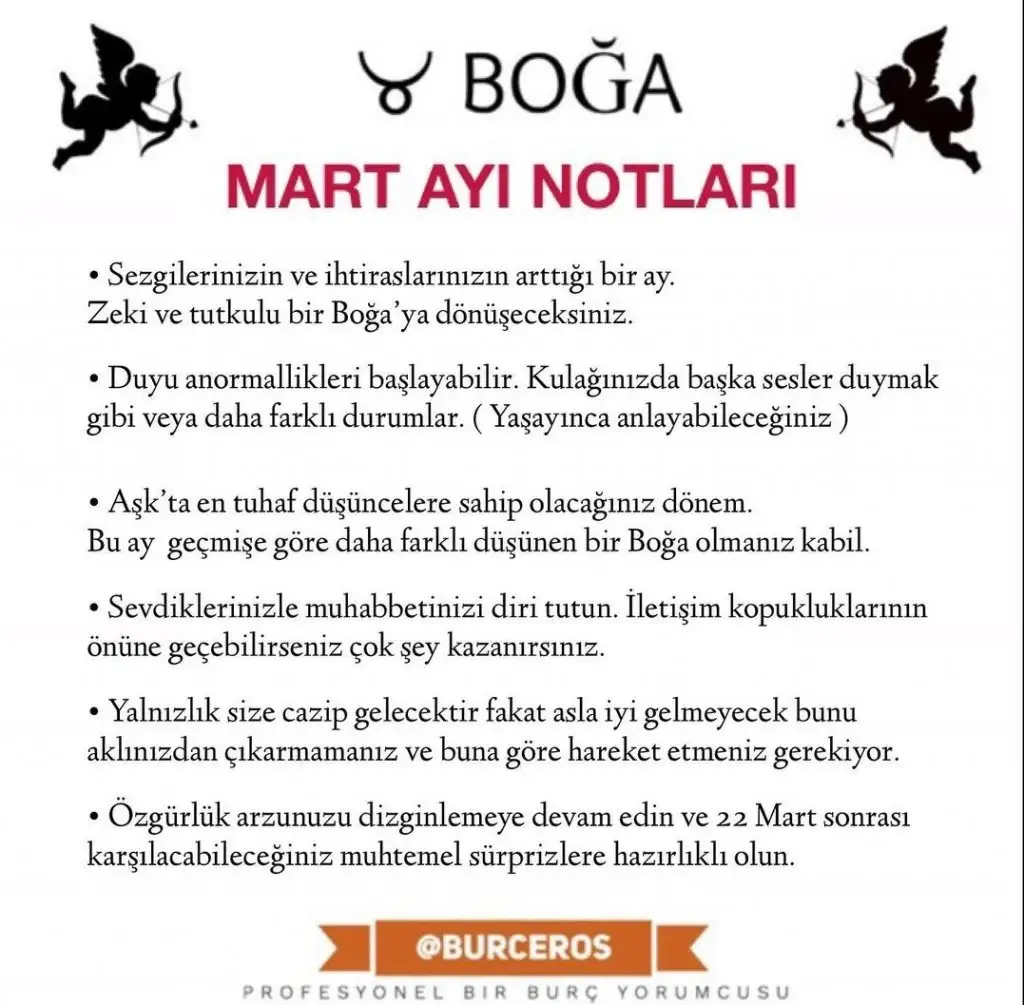 ♉ BOĞA

MART AYI NOTLARI

• Sezgilerinizin ve ihtiraslarınızın arttığı bir ay. Zeki ve tutkulu bir Boğa'ya dönüşeceksiniz.

• Duyu anormallikleri başlayabilir. Kulağınızda başka sesler duymak gibi veya daha farklı durumlar. ( Yaşayınca anlayabileceğiniz )

• Aşk'ta en tuhaf düşüncelere sahip olacağınız dönem. Bu ay geçmişe göre daha farklı düşünen bir Boğa olmanız kabil.

• Sevdiklerinizle muhabbetinizi diri tutun. İletişim kopukluklarının önüne geçebilirseniz çok şey kazanırsınız.

• Yalnızlık size cazip gelecektir fakat asla iyi gelmeyecek bunu aklınızdan çıkarmamanız ve buna göre hareket etmeniz gerekiyor.

• Özgürlük arzunuzu dizginlemeye devam edin ve 22 Mart sonrası karşılacabileceğiniz muhtemel sürprizlere hazırlıklı olun.

@BURCEROS

PROFESYONEL BIR BURÇ YORUMCUSU